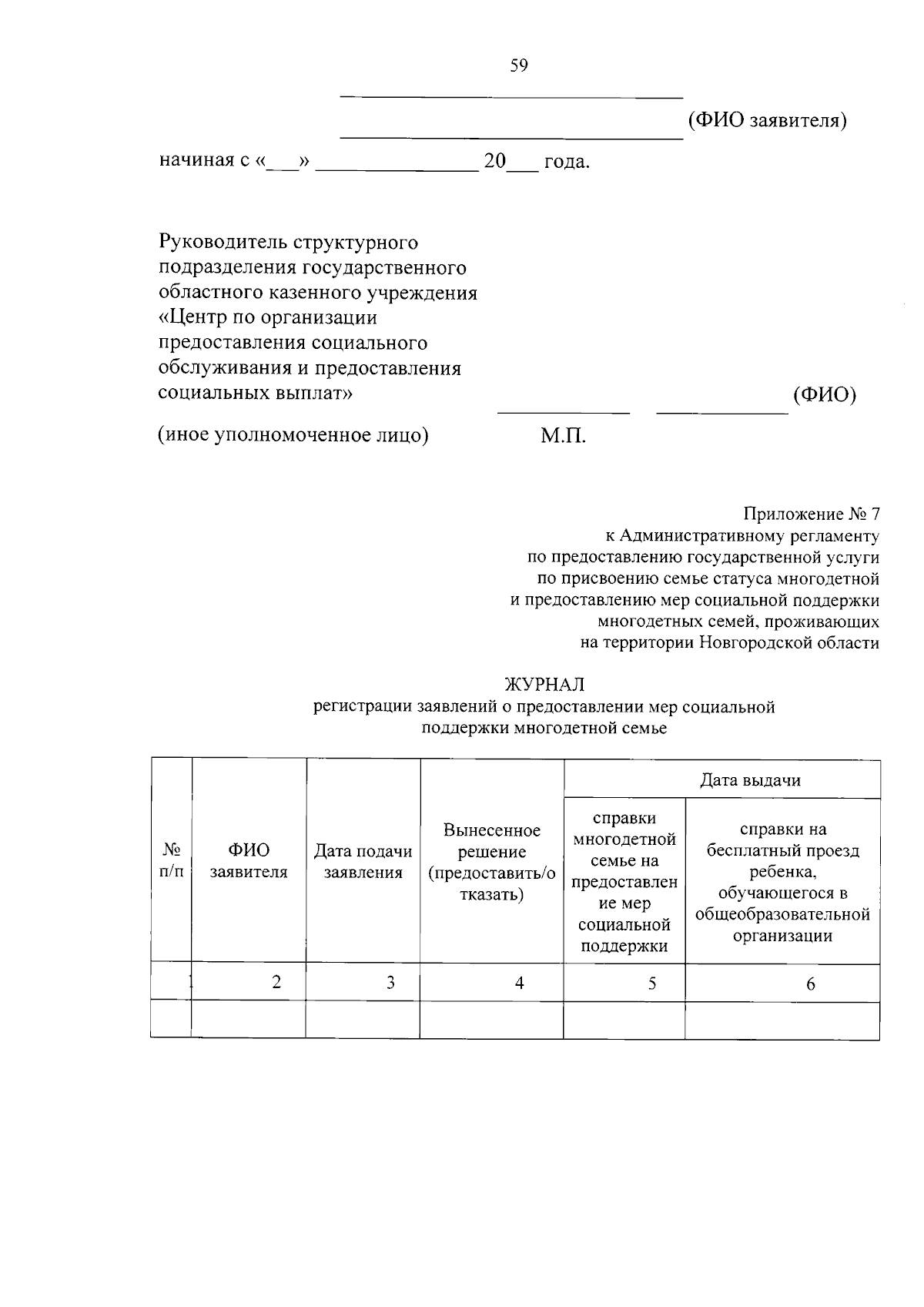 59

____
____ (ФИО заявителя)

начиная с «____» ____ 20____ года.

Руководитель структурного подразделения государственного областного казенного учреждения «Центр по организации предоставления социального обслуживания и предоставления социальных выплат» ____ ____ (ФИО)

(иное уполномоченное лицо) М.П.

Приложение № 7
к Административному регламенту
по предоставлению государственной услуги
по присвоению семье статуса многодетной
и предоставлению мер социальной поддержки
многодетных семей, проживающих
на территории Новгородской области

ЖУРНАЛ
регистрации заявлений о предоставлении мер социальной
поддержки многодетной семье

| № п/п | ФИО заявителя | Дата подачи заявления | Вынесенное решение (предоставить/отказать) | Дата выдачи | |
|---|---|---|---|---|---|
| | | | | справки многодетной семье на предоставление мер социальной поддержки | справки на бесплатный проезд ребенка, обучающегося в общеобразовательной организации |
| 1 | 2 | 3 | 4 | 5 | 6 |
| | | | | | |